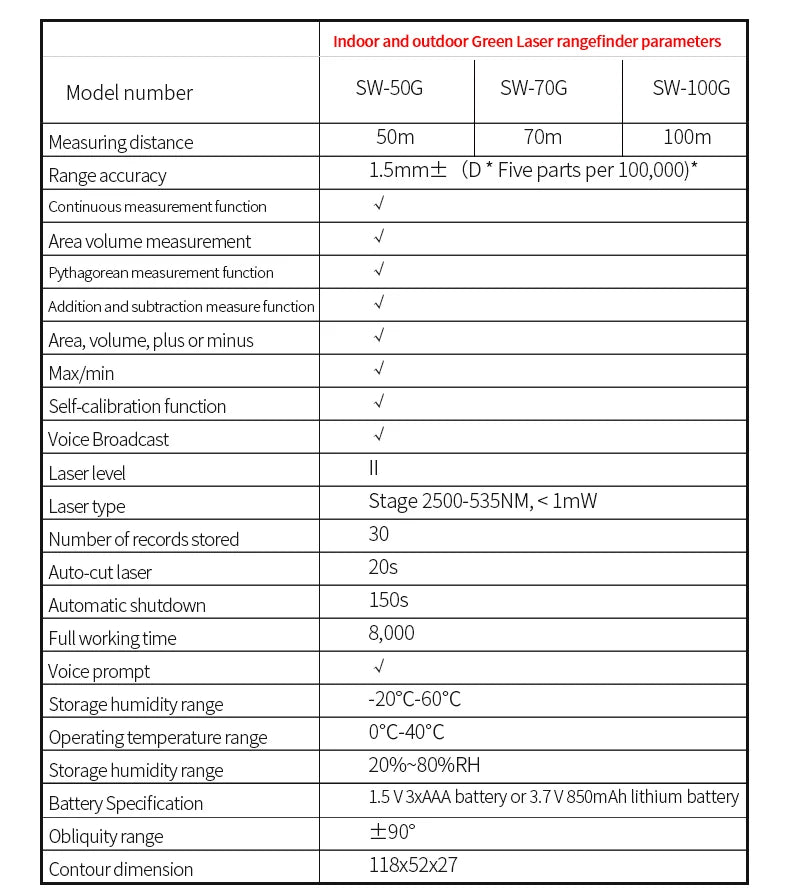 |  | Indoor and outdoor Green Laser rangefinder parameters |  |  |
|---|---|---|---|
| Model number | SW-50G | SW-70G | SW-100G |
| Measuring distance | 50m | 70m | 100m |
| Range accuracy | 1.5mm± (D * Five parts per 100,000)* |  |  |
| Continuous measurement function | √ |  |  |
| Area volume measurement | √ |  |  |
| Pythagorean measurement function | √ |  |  |
| Addition and subtraction measure function | √ |  |  |
| Area, volume, plus or minus | √ |  |  |
| Max/min | √ |  |  |
| Self-calibration function | √ |  |  |
| Voice Broadcast | √ |  |  |
| Laser level | II |  |  |
| Laser type | Stage 2500-535NM, < 1mW |  |  |
| Number of records stored | 30 |  |  |
| Auto-cut laser | 20s |  |  |
| Automatic shutdown | 150s |  |  |
| Full working time | 8,000 |  |  |
| Voice prompt | √ |  |  |
| Storage humidity range | -20°C-60°C |  |  |
| Operating temperature range | 0°C-40°C |  |  |
| Storage humidity range | 20%~80%RH |  |  |
| Battery Specification | 1.5 V 3xAAA battery or 3.7 V 850mAh lithium battery |  |  |
| Obliquity range | ±90° |  |  |
| Contour dimension | 118x52x27 |  |  |